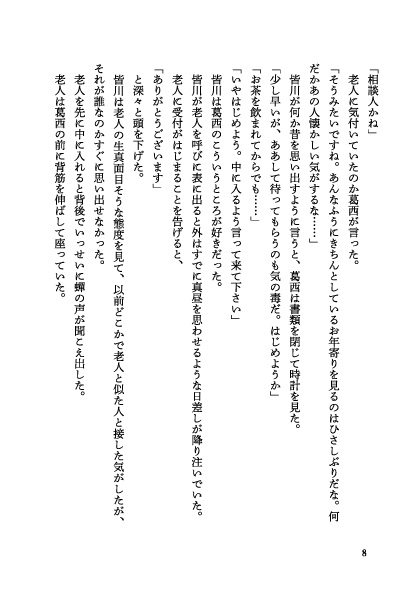 「相談人かね」
老人に気付いていたのか葛西が言った。
「そうみたいですね。あんなふうにきちんとしているお年寄りを見るのはひさしぶりだな。何だかあの人懐かしい気がするな……」
皆川が何か昔を思い出すように言うと、葛西は書類を閉じて時計を見た。
「少し早いが、ああして待ってもらうのも気の毒だ。はじめようか」
「お茶を飲まれてからでも……」
「いやはじめよう。中に入るよう言って来て下さい」
皆川は葛西のこういうところが好きだった。
皆川が老人を呼びに表に出ると外はすでに真昼を思わせるような日差しが降り注いでいた。
老人に受付がはじまることを告げると、
「ありがとうございます」
と深々と頭を下げた。
皆川は老人の生真面目そうな態度を見て、以前どこかで老人と似た人と接した気がしたが、それが誰なのかすぐに思い出せなかった。
老人を先に中に入れると背後でいっせいに蟬の声が聞こえ出した。
老人は葛西の前に背筋を伸ばして座っていた。

8